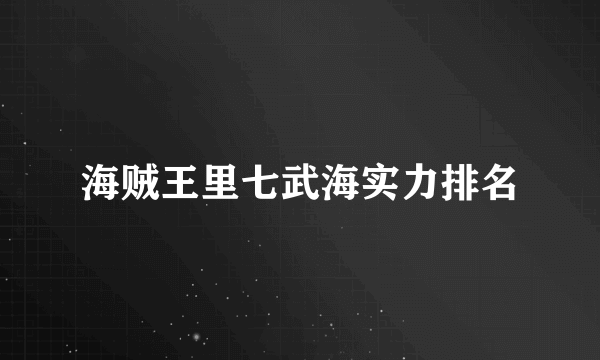 海贼王里七武海实力排名